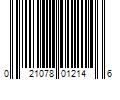 0 21078 01214 6